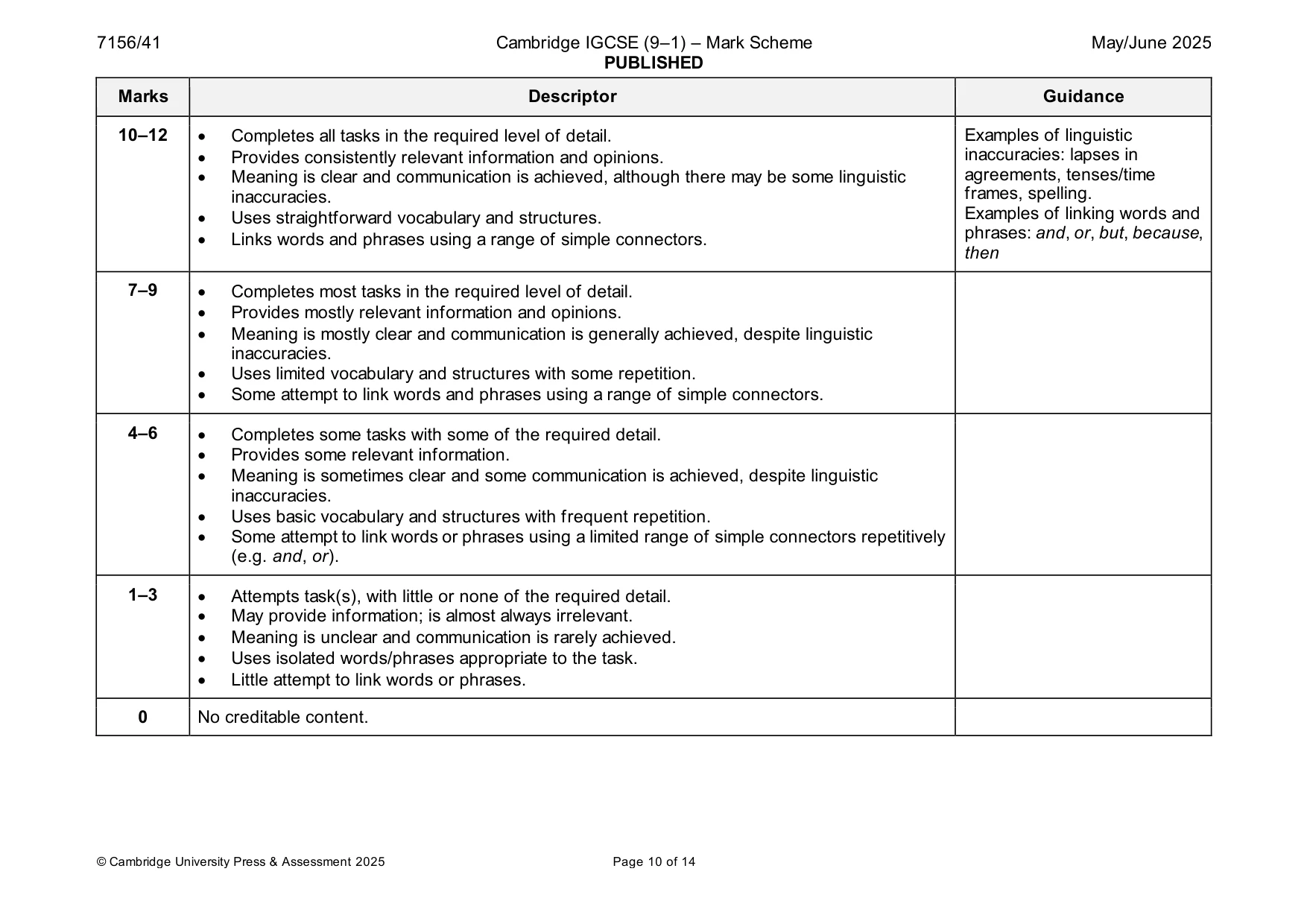 7156/41
Cambridge IGCSE (9–1) – Mark Scheme
PUBLISHED
May/June 2025

| Marks | Descriptor | Guidance |
|---|---|---|
| 10–12 | • Completes all tasks in the required level of detail. • Provides consistently relevant information and opinions. • Meaning is clear and communication is achieved, although there may be some linguistic inaccuracies. • Uses straightforward vocabulary and structures. • Links words and phrases using a range of simple connectors. | Examples of linguistic inaccuracies: lapses in agreements, tenses/time frames, spelling. Examples of linking words and phrases: and, or, but, because, then |
| 7–9 | • Completes most tasks in the required level of detail. • Provides mostly relevant information and opinions. • Meaning is mostly clear and communication is generally achieved, despite linguistic inaccuracies. • Uses limited vocabulary and structures with some repetition. • Some attempt to link words and phrases using a range of simple connectors. | |
| 4–6 | • Completes some tasks with some of the required detail. • Provides some relevant information. • Meaning is sometimes clear and some communication is achieved, despite linguistic inaccuracies. • Uses basic vocabulary and structures with frequent repetition. • Some attempt to link words or phrases using a limited range of simple connectors repetitively (e.g. and, or). | |
| 1–3 | • Attempts task(s), with little or none of the required detail. • May provide information; is almost always irrelevant. • Meaning is unclear and communication is rarely achieved. • Uses isolated words/phrases appropriate to the task. • Little attempt to link words or phrases. | |
| 0 | No creditable content. | |

© Cambridge University Press & Assessment 2025
Page 10 of 14